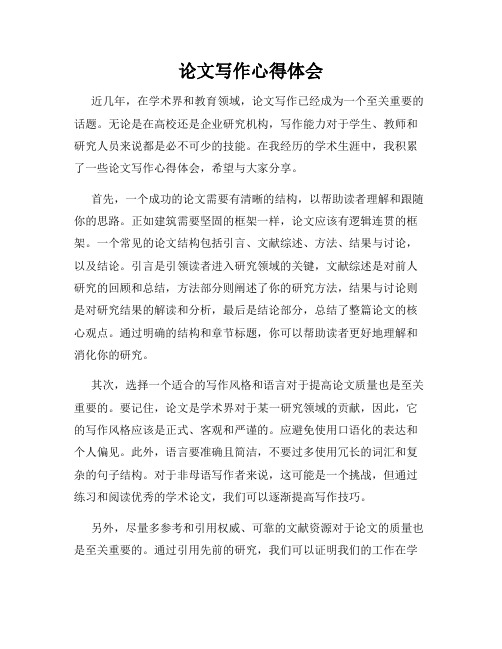 论文写作心得体会

近几年，在学术界和教育领域，论文写作已经成为一个至关重要的话题。无论是在高校还是企业研究机构，写作能力对于学生、教师和研究人员来说都是必不可少的技能。在我经历的学术生涯中，我积累了一些论文写作心得体会，希望与大家分享。

首先，一个成功的论文需要有清晰的结构，以帮助读者理解和跟随你的思路。正如建筑需要坚固的框架一样，论文应该有逻辑连贯的框架。一个常见的论文结构包括引言、文献综述、方法、结果与讨论，以及结论。引言是引领读者进入研究领域的关键，文献综述是对前人研究的回顾和总结，方法部分则阐述了你的研究方法，结果与讨论则是对研究结果的解读和分析，最后是结论部分，总结了整篇论文的核心观点。通过明确的结构和章节标题，你可以帮助读者更好地理解和消化你的研究。

其次，选择一个适合的写作风格和语言对于提高论文质量也是至关重要的。要记住，论文是学术界对于某一研究领域的贡献，因此，它的写作风格应该是正式、客观和严谨的。应避免使用口语化的表达和个人偏见。此外，语言要准确且简洁，不要过多使用冗长的词汇和复杂的句子结构。对于非母语写作者来说，这可能是一个挑战，但通过练习和阅读优秀的学术论文，我们可以逐渐提高写作技巧。

另外，尽量多参考和引用权威、可靠的文献资源对于论文的质量也是至关重要的。通过引用先前的研究，我们可以证明我们的工作在学